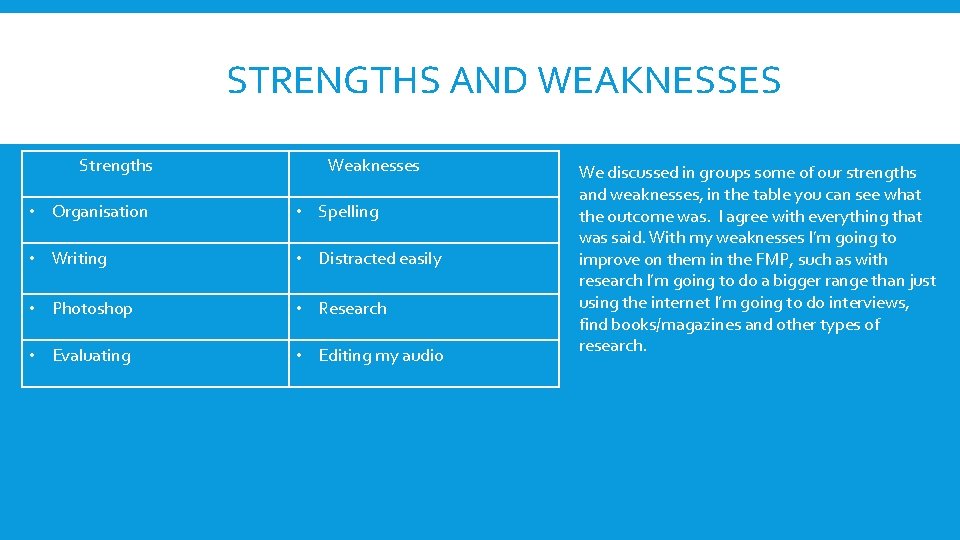 STRENGTHS AND WEAKNESSES

| Strengths | Weaknesses |
|---|---|
| • Organisation | • Spelling |
| • Writing | • Distracted easily |
| • Photoshop | • Research |
| • Evaluating | • Editing my audio |

We discussed in groups some of our strengths and weaknesses, in the table you can see what the outcome was. I agree with everything that was said. With my weaknesses I'm going to improve on them in the FMP, such as with research I'm going to do a bigger range than just using the internet I'm going to do interviews, find books/magazines and other types of research.